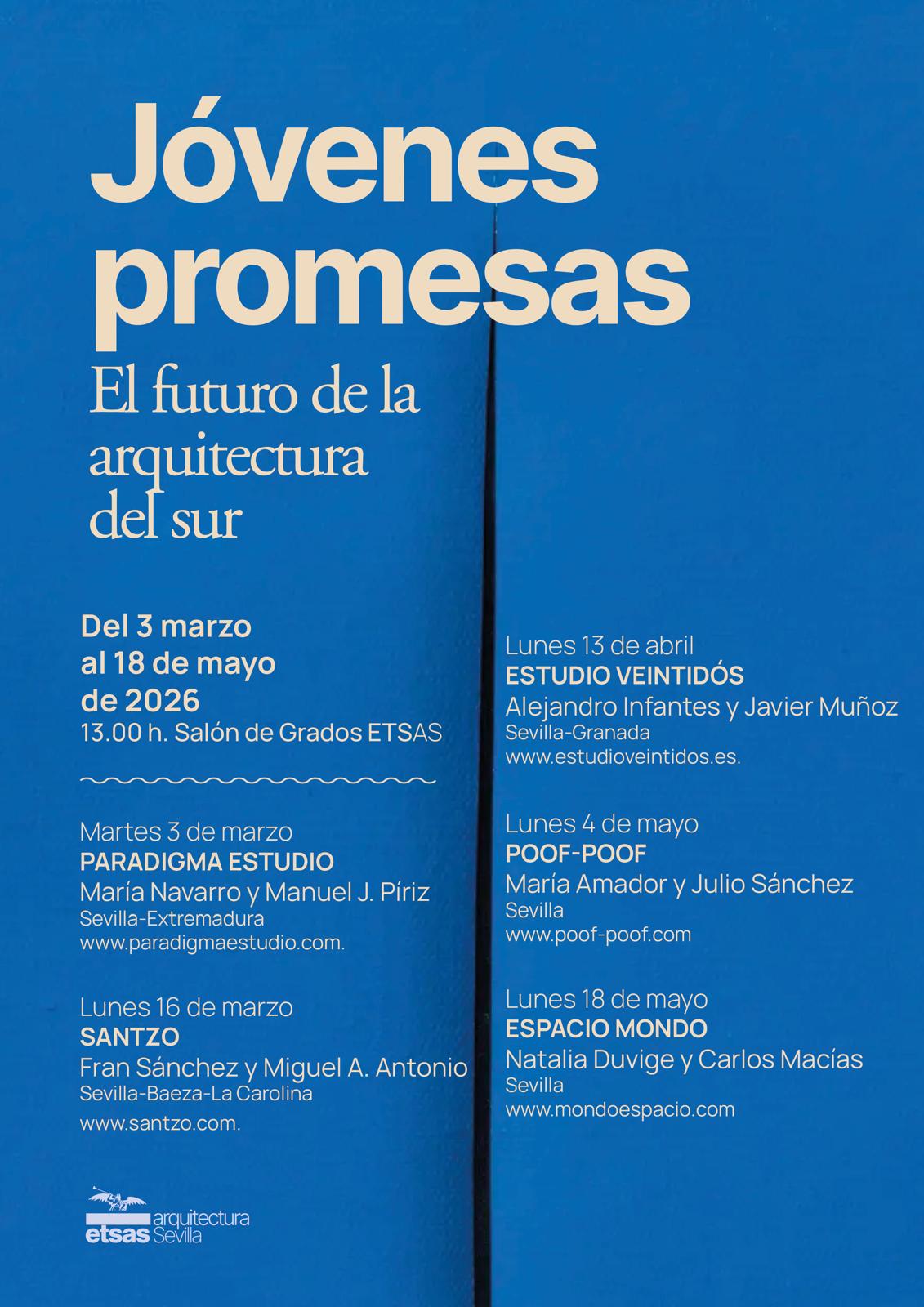 Jóvenes promesas
El futuro de la arquitectura del sur

Del 3 marzo al 18 de mayo de 2026
13.00 h. Salón de Grados ETSAS

Martes 3 de marzo
PARADIGMA ESTUDIO
María Navarro y Manuel J. Píriz
Sevilla-Extremadura
www.paradigmaestudio.com.

Lunes 16 de marzo
SANTZO
Fran Sánchez y Miguel A. Antonio
Sevilla-Baeza-La Carolina
www.santzo.com.

Lunes 13 de abril
ESTUDIO VEINTIDÓS
Alejandro Infantes y Javier Muñoz
Sevilla-Granada
www.estudioveintidos.es.

Lunes 4 de mayo
POOF-POOF
María Amador y Julio Sánchez
Sevilla
www.poof-poof.com

Lunes 18 de mayo
ESPACIO MONDO
Natalia Duvige y Carlos Macías
Sevilla
www.mondoespacio.com

etsas arquitectura Sevilla